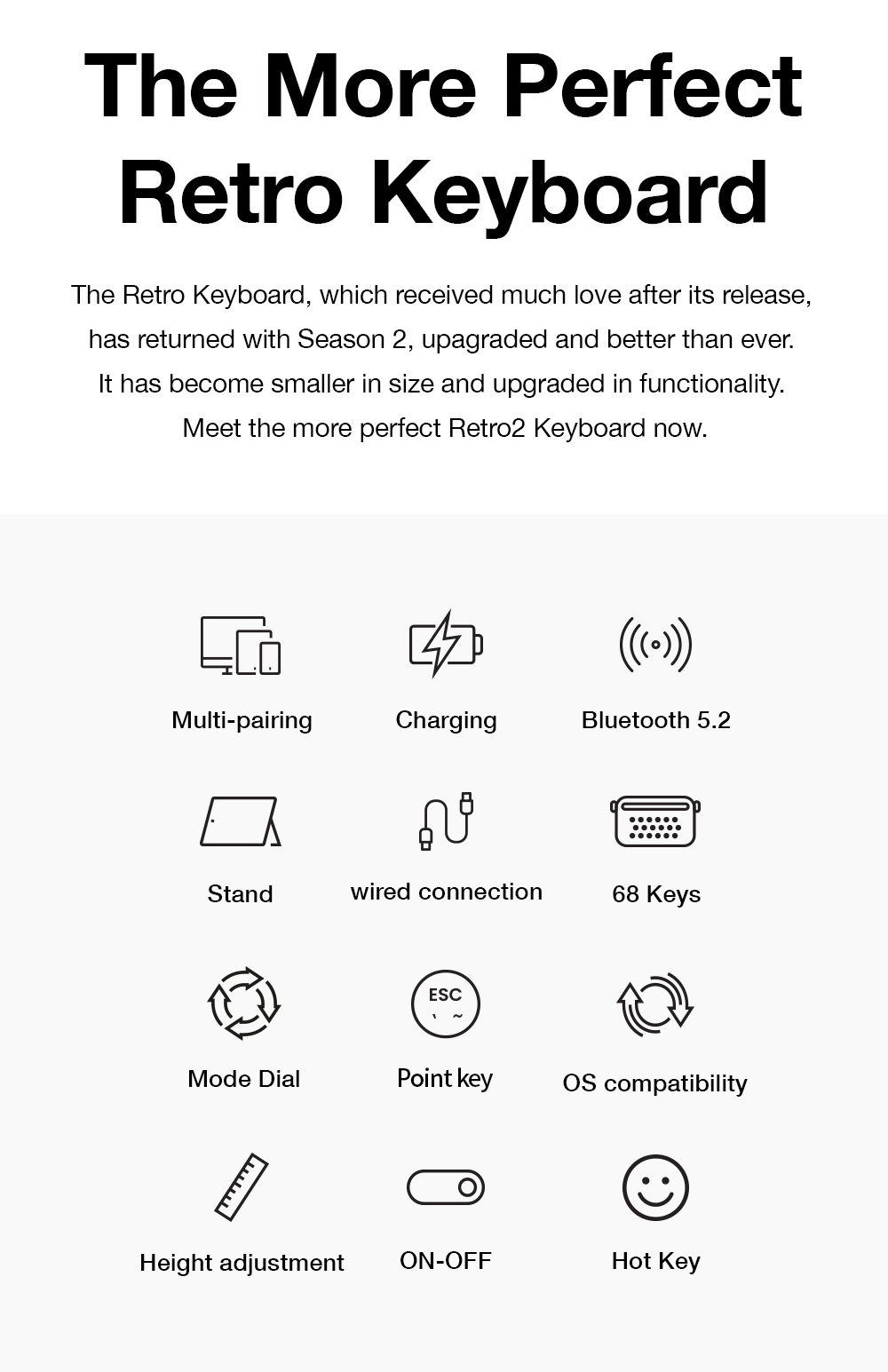 The More Perfect Retro Keyboard

The Retro Keyboard, which received much love after its release, has returned with Season 2, upagraded and better than ever. It has become smaller in size and upgraded in functionality. Meet the more perfect Retro2 Keyboard now.

Multi-pairing

Charging

Bluetooth 5.2

Stand

wired connection

68 Keys

Mode Dial

ESC
` ~

Point key

OS compatibility

Height adjustment

ON-OFF

Hot Key